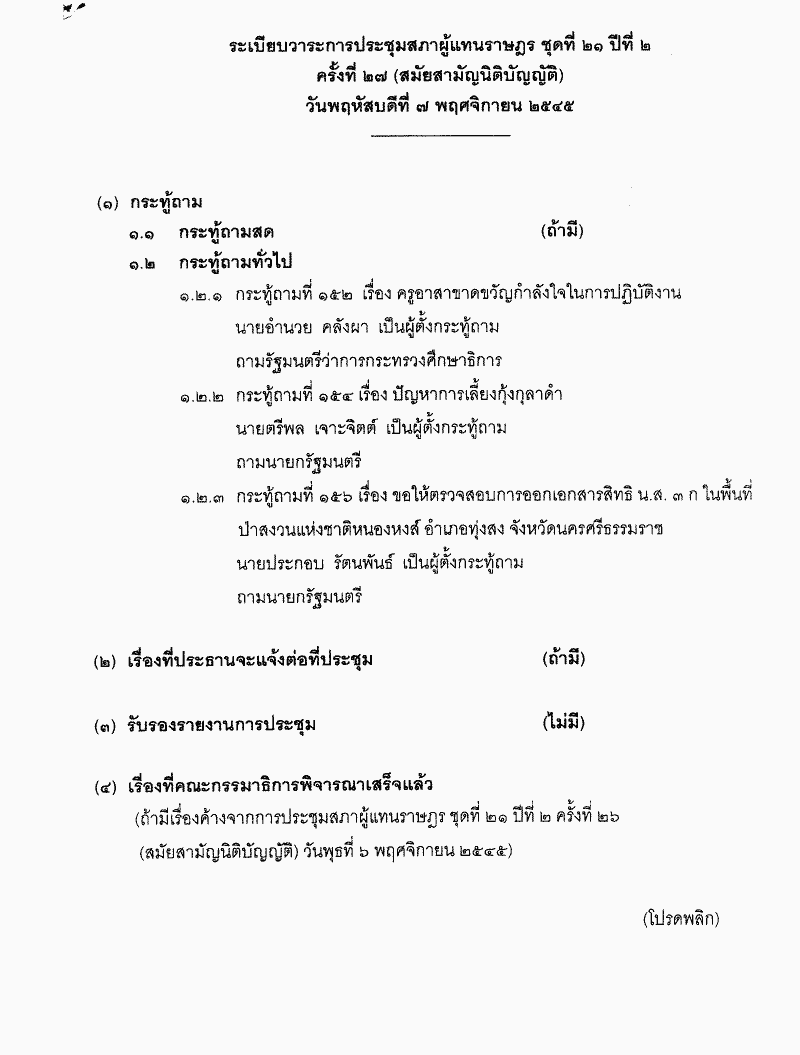 ระเบียบวาระการประชุมสภาผู้แทนราษฎร ชุดที่ ๒๑ ปีที่ ๒
ครั้งที่ ๒๗ (สมัยสามัญนิติบัญญัติ)
วันพฤหัสบดีที่ ๗ พฤศจิกายน ๒๕๔๕

(๑) กระทู้ถาม

๑.๑ กระทู้ถามสด (ถ้ามี)

๑.๒ กระทู้ถามทั่วไป

๑.๒.๑ กระทู้ถามที่ ๑๕๒ เรื่อง ครูอาสาขาดขวัญกำลังใจในการปฏิบัติงาน นายอำนวย คลังผา เป็นผู้ตั้งกระทู้ถาม ถามรัฐมนตรีว่าการกระทรวงศึกษาธิการ

๑.๒.๒ กระทู้ถามที่ ๑๕๔ เรื่อง ปัญหาการเลี้ยงกุ้งกุลาดำ นายตรีพล เจาะจิตต์ เป็นผู้ตั้งกระทู้ถาม ถามนายกรัฐมนตรี

๑.๒.๓ กระทู้ถามที่ ๑๕๖ เรื่อง ขอให้ตรวจสอบการออกเอกสารสิทธิ น.ส. ๓ ก ในพื้นที่ป่าสงวนแห่งชาติหนองหงส์ อำเภอทุ่งสง จังหวัดนครศรีธรรมราช นายประกอบ รัตนพันธ์ เป็นผู้ตั้งกระทู้ถาม ถามนายกรัฐมนตรี

(๒) เรื่องที่ประธานจะแจ้งต่อที่ประชุม (ถ้ามี)

(๓) รับรองรายงานการประชุม (ไม่มี)

(๔) เรื่องที่คณะกรรมาธิการพิจารณาเสร็จแล้ว
(ถ้ามีเรื่องค้างจากการประชุมสภาผู้แทนราษฎร ชุดที่ ๒๑ ปีที่ ๒ ครั้งที่ ๒๖ (สมัยสามัญนิติบัญญัติ) วันพุธที่ ๖ พฤศจิกายน ๒๕๔๕)

(โปรดพลิก)